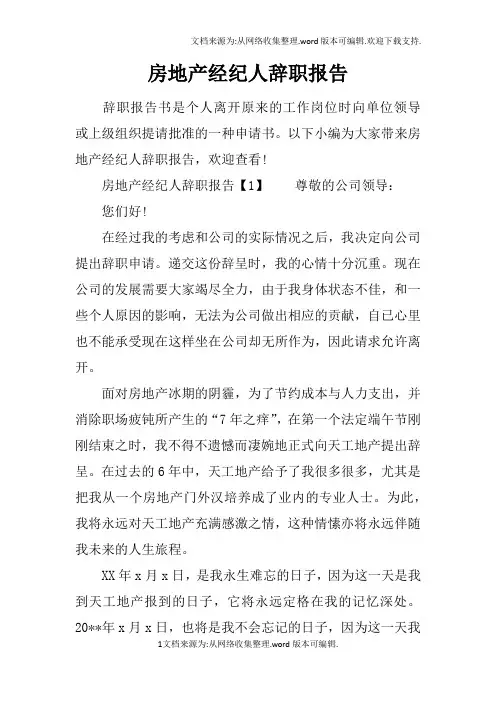 文档来源为:从网络收集整理.word版本可编辑.欢迎下载支持.

房地产经纪人辞职报告

辞职报告书是个人离开原来的工作岗位时向单位领导或上级组织提请批准的一种申请书。以下小编为大家带来房地产经纪人辞职报告，欢迎查看!

房地产经纪人辞职报告【1】　　尊敬的公司领导:

您们好!

在经过我的考虑和公司的实际情况之后，我决定向公司提出辞职申请。递交这份辞呈时，我的心情十分沉重。现在公司的发展需要大家竭尽全力，由于我身体状态不佳，和一些个人原因的影响，无法为公司做出相应的贡献，自己心里也不能承受现在这样坐在公司却无所作为，因此请求允许离开。

面对房地产冰期的阴霾，为了节约成本与人力支出，并消除职场疲钝所产生的“7年之痒”，在第一个法定端午节刚刚结束之时，我不得不遗憾而凄婉地正式向天工地产提出辞呈。在过去的6年中，天工地产给予了我很多很多，尤其是把我从一个房地产门外汉培养成了业内的专业人士。为此，我将永远对天工地产充满感激之情，这种情愫亦将永远伴随我未来的人生旅程。

XX年x月x日，是我永生难忘的日子，因为这一天是我到天工地产报到的日子，它将永远定格在我的记忆深处。20**年x月x日，也将是我不会忘记的日子，因为这一天我

1文档来源为:从网络收集整理.word版本可编辑.